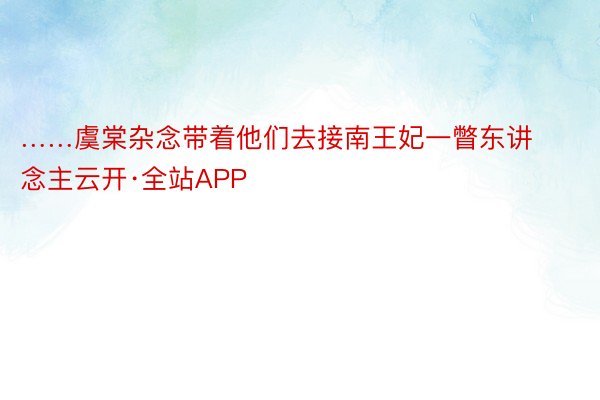 ……虞棠杂念带着他们去接南王妃一瞥东讲念主云开·全站APP